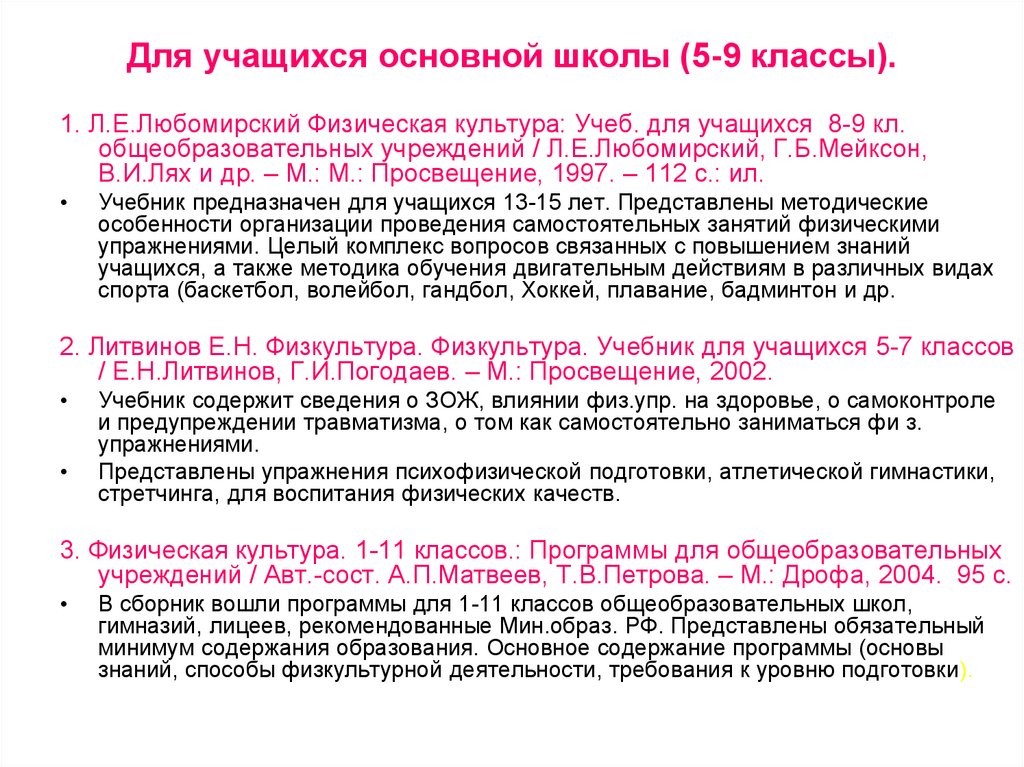 Для учащихся основной школы (5-9 классы).

1. Л.Е.Любомирский Физическая культура: Учеб. для учащихся 8-9 кл. общеобразовательных учреждений / Л.Е.Любомирский, Г.Б.Мейксон, В.И.Лях и др. – М.: М.: Просвещение, 1997. – 112 с.: ил.

• Учебник предназначен для учащихся 13-15 лет. Представлены методические особенности организации проведения самостоятельных занятий физическими упражнениями. Целый комплекс вопросов связанных с повышением знаний учащихся, а также методика обучения двигательным действиям в различных видах спорта (баскетбол, волейбол, гандбол, Хоккей, плавание, бадминтон и др.

2. Литвинов Е.Н. Физкультура. Физкультура. Учебник для учащихся 5-7 классов / Е.Н.Литвинов, Г.И.Погодаев. – М.: Просвещение, 2002.

• Учебник содержит сведения о ЗОЖ, влиянии физ.упр. на здоровье, о самоконтроле и предупреждении травматизма, о том как самостоятельно заниматься фи з. упражнениями.

• Представлены упражнения психофизической подготовки, атлетической гимнастики, стретчинга, для воспитания физических качеств.

3. Физическая культура. 1-11 классов.: Программы для общеобразовательных учреждений / Авт.-сост. А.П.Матвеев, Т.В.Петрова. – М.: Дрофа, 2004. 95 с.

• В сборник вошли программы для 1-11 классов общеобразовательных школ, гимназий, лицеев, рекомендованные Мин.образ. РФ. Представлены обязательный минимум содержания образования. Основное содержание программы (основы знаний, способы физкультурной деятельности, требования к уровню подготовки).